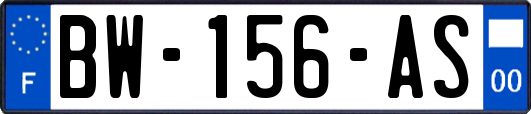 F

BW-156-AS

00